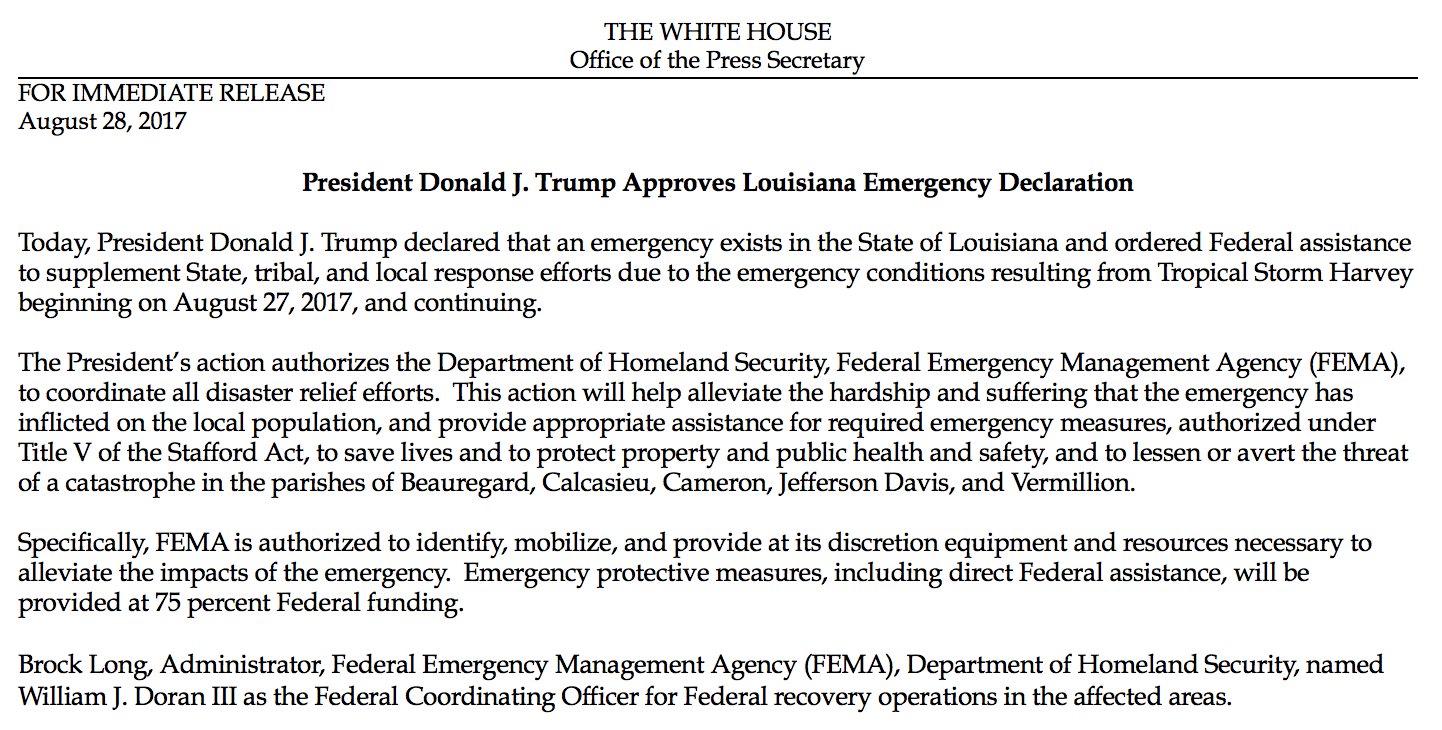 THE WHITE HOUSE
Office of the Press Secretary

FOR IMMEDIATE RELEASE
August 28, 2017

President Donald J. Trump Approves Louisiana Emergency Declaration

Today, President Donald J. Trump declared that an emergency exists in the State of Louisiana and ordered Federal assistance to supplement State, tribal, and local response efforts due to the emergency conditions resulting from Tropical Storm Harvey beginning on August 27, 2017, and continuing.

The President's action authorizes the Department of Homeland Security, Federal Emergency Management Agency (FEMA), to coordinate all disaster relief efforts. This action will help alleviate the hardship and suffering that the emergency has inflicted on the local population, and provide appropriate assistance for required emergency measures, authorized under Title V of the Stafford Act, to save lives and to protect property and public health and safety, and to lessen or avert the threat of a catastrophe in the parishes of Beauregard, Calcasieu, Cameron, Jefferson Davis, and Vermillion.

Specifically, FEMA is authorized to identify, mobilize, and provide at its discretion equipment and resources necessary to alleviate the impacts of the emergency. Emergency protective measures, including direct Federal assistance, will be provided at 75 percent Federal funding.

Brock Long, Administrator, Federal Emergency Management Agency (FEMA), Department of Homeland Security, named William J. Doran III as the Federal Coordinating Officer for Federal recovery operations in the affected areas.